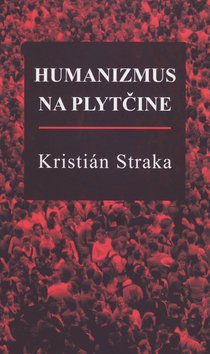 HUMANIZMUS NA PLYTČINE

Kristián Straka